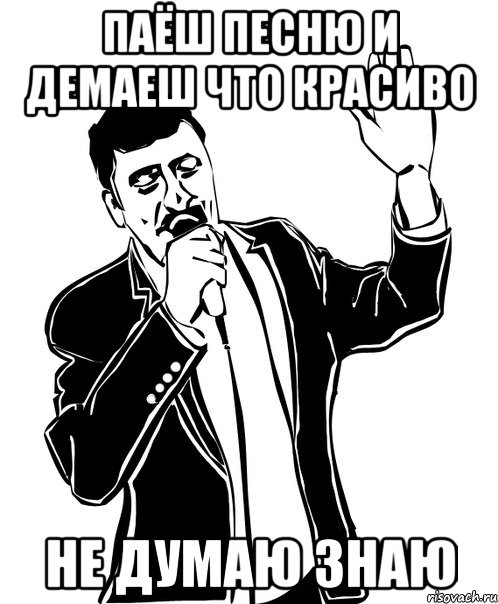 ПАЁШ ПЕСНЮ И ДЕМАЕШ ЧТО КРАСИВО

НЕ ДУМАЮ ЗНАЮ

risovach.ru